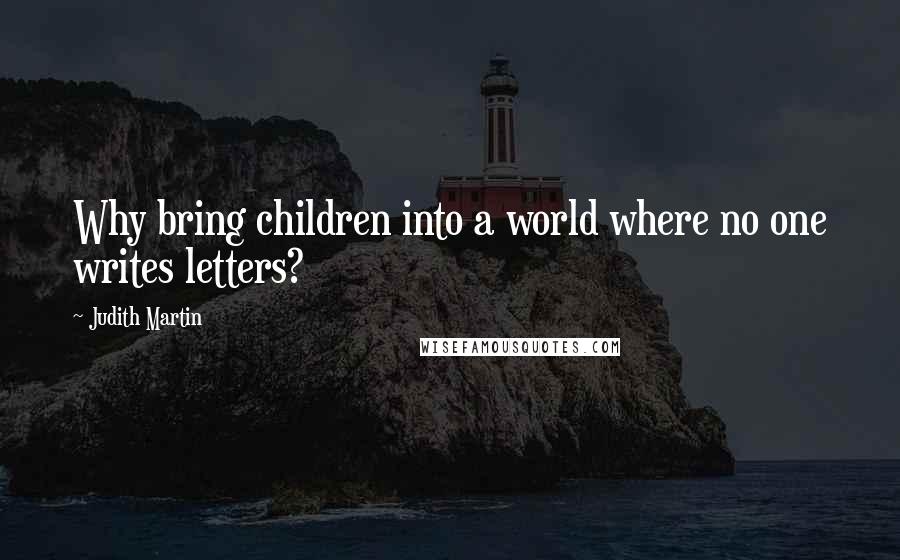 Why bring children into a world where no one writes letters?

~ Judith Martin

WISEFAMOUSQUOTES.COM